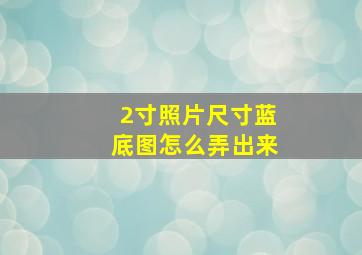 2寸照片尺寸蓝底图怎么弄出来